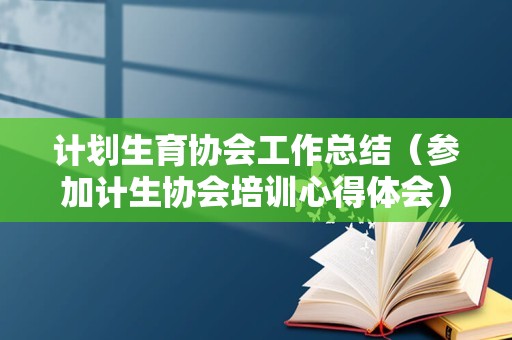 计划生育协会工作总结（参加计生协会培训心得体会）